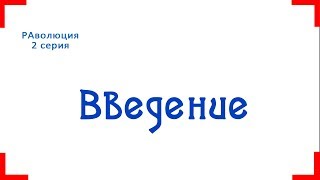 РАволюция
2 серия

Введение